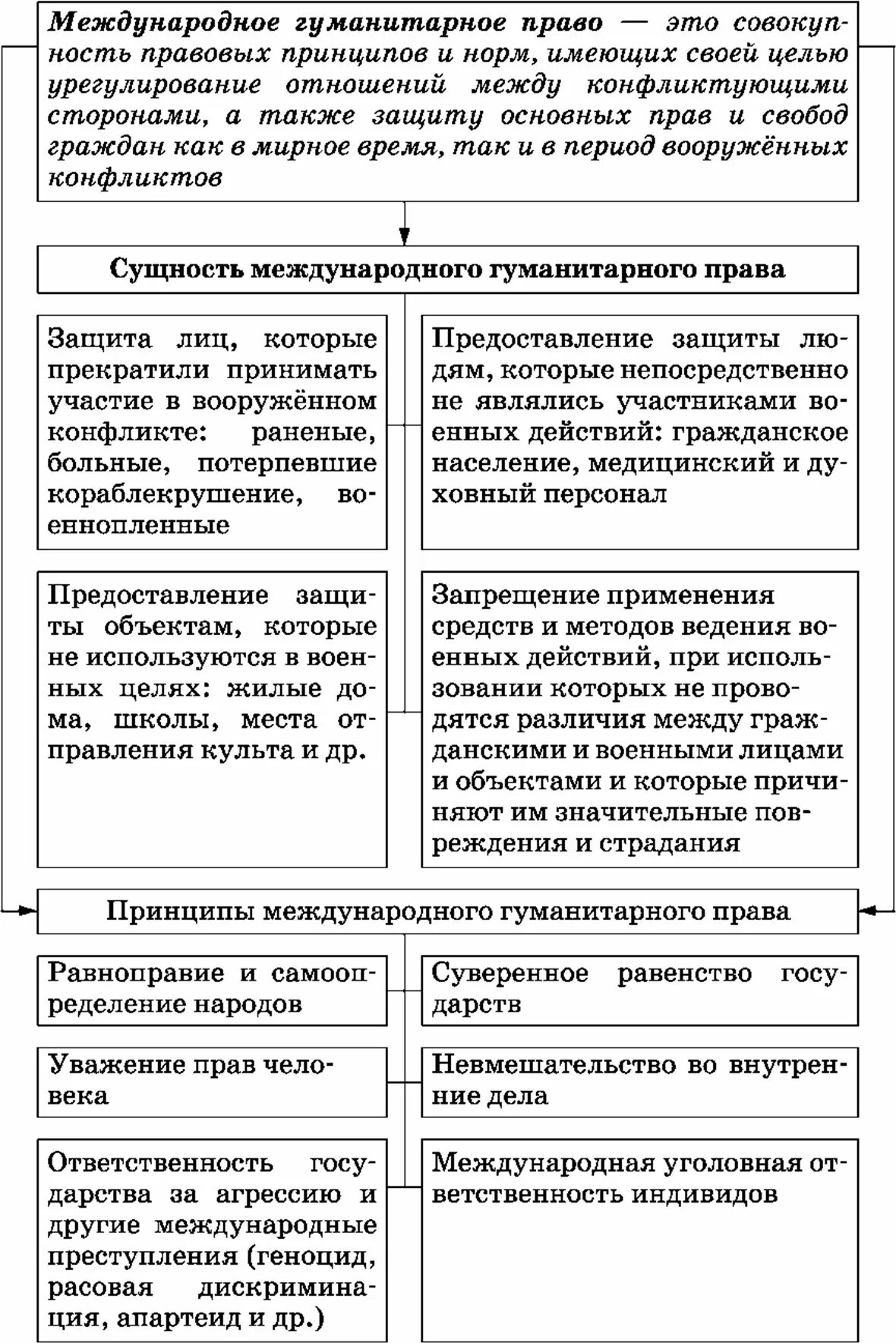 Международное гуманитарное право — это совокупность правовых принципов и норм, имеющих своей целью урегулирование отношений между конфликтующими сторонами, а также защиту основных прав и свобод граждан как в мирное время, так и в период вооружённых конфликтов

Сущность международного гуманитарного права

Защита лиц, которые прекратили принимать участие в вооружённом конфликте: раненые, больные, потерпевшие кораблекрушение, военнопленные

Предоставление защиты людям, которые непосредственно не являлись участниками военных действий: гражданское население, медицинский и духовный персонал

Предоставление защиты объектам, которые не используются в военных целях: жилые дома, школы, места отправления культа и др.

Запрещение применения средств и методов ведения военных действий, при использовании которых не проводятся различия между гражданскими и военными лицами и объектами и которые причиняют им значительные повреждения и страдания

Принципы международного гуманитарного права

Равноправие и самоопределение народов

Суверенное равенство государств

Уважение прав человека

Невмешательство во внутренние дела

Ответственность государства за агрессию и другие международные преступления (геноцид, расовая дискриминация, апартеид и др.)

Международная уголовная ответственность индивидов